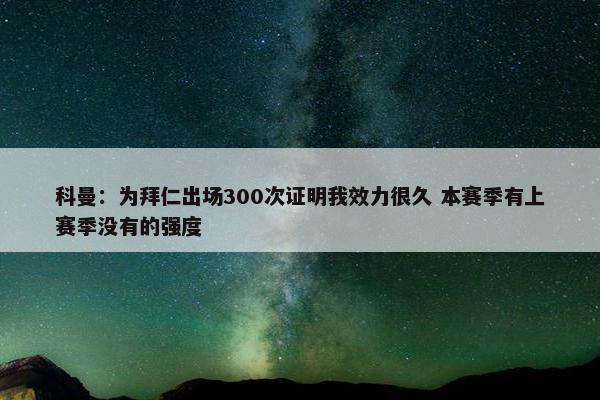 科曼：为拜仁出场300次证明我效力很久 本赛季有上赛季没有的强度